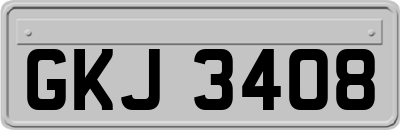 GKJ 3408